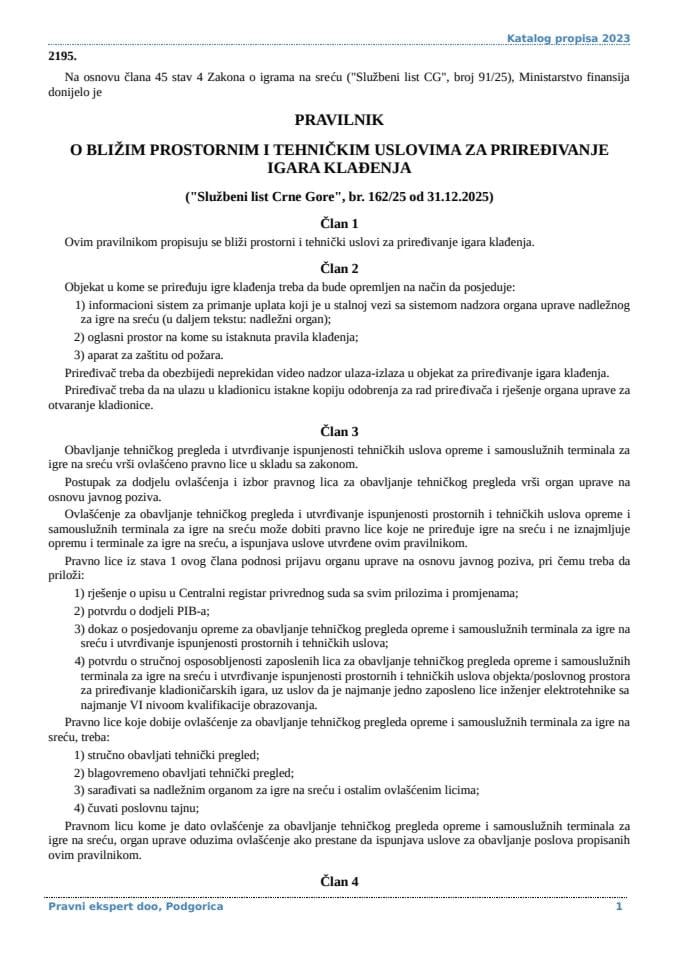 Katalog propisa 2023

2195.

Na osnovu člana 45 stav 4 Zakona o igrama na sreću ("Službeni list CG", broj 91/25), Ministarstvo finansija donijelo je

PRAVILNIK

O BLIŽIM PROSTORNIM I TEHNIČKIM USLOVIMA ZA PRIREĐIVANJE IGARA KLAĐENJA

("Službeni list Crne Gore", br. 162/25 od 31.12.2025)

Član 1

Ovim pravilnikom propisuju se bliži prostorni i tehnički uslovi za priređivanje igara klađenja.

Član 2

Objekat u kome se priređuju igre klađenja treba da bude opremljen na način da posjeduje:

1) informacioni sistem za primanje uplata koji je u stalnoj vezi sa sistemom nadzora organa uprave nadležnog za igre na sreću (u daljem tekstu: nadležni organ);

2) oglasni prostor na kome su istaknuta pravila klađenja;

3) aparat za zaštitu od požara.

Priređivač treba da obezbijedi neprekidan video nadzor ulaza-izlaza u objekat za priređivanje igara klađenja.

Priređivač treba da na ulazu u kladionicu istakne kopiju odobrenja za rad priređivača i rješenje organa uprave za otvaranje kladionice.

Član 3

Obavljanje tehničkog pregleda i utvrđivanje ispunjenosti tehničkih uslova opreme i samouslužnih terminala za igre na sreću vrši ovlašćeno pravno lice u skladu sa zakonom.

Postupak za dodjelu ovlašćenja i izbor pravnog lica za obavljanje tehničkog pregleda vrši organ uprave na osnovu javnog poziva.

Ovlašćenje za obavljanje tehničkog pregleda i utvrđivanje ispunjenosti prostornih i tehničkih uslova opreme i samouslužnih terminala za igre na sreću može dobiti pravno lice koje ne priređuje igre na sreću i ne iznajmljuje opremu i terminale za igre na sreću, a ispunjava uslove utvrđene ovim pravilnikom.

Pravno lice iz stava 1 ovog člana podnosi prijavu organu uprave na osnovu javnog poziva, pri čemu treba da priloži:

1) rješenje o upisu u Centralni registar privrednog suda sa svim prilozima i promjenama;

2) potvrdu o dodjeli PIB-a;

3) dokaz o posjedovanju opreme za obavljanje tehničkog pregleda opreme i samouslužnih terminala za igre na sreću i utvrđivanje ispunjenosti prostornih i tehničkih uslova;

4) potvrdu o stručnoj osposobljenosti zaposlenih lica za obavljanje tehničkog pregleda opreme i samouslužnih terminala za igre na sreću i utvrđivanje ispunjenosti prostornih i tehničkih uslova objekta/poslovnog prostora za priređivanje kladioničarskih igara, uz uslov da je najmanje jedno zaposleno lice inženjer elektrotehnike sa najmanje VI nivoom kvalifikacije obrazovanja.

Pravno lice koje dobije ovlašćenje za obavljanje tehničkog pregleda opreme i samouslužnih terminala za igre na sreću, treba:

1) stručno obavljati tehnički pregled;

2) blagovremeno obavljati tehnički pregled;

3) sarađivati sa nadležnim organom za igre na sreću i ostalim ovlašćenim licima;

4) čuvati poslovnu tajnu;

Pravnom licu kome je dato ovlašćenje za obavljanje tehničkog pregleda opreme i samouslužnih terminala za igre na sreću, organ uprave oduzima ovlašćenje ako prestane da ispunjava uslove za obavljanje poslova propisanih ovim pravilnikom.

Član 4

Pravni ekspert doo, Podgorica 1